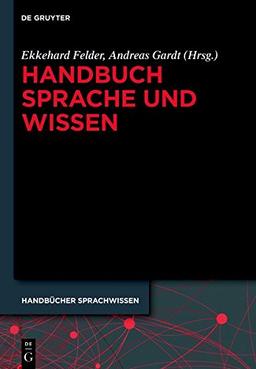 DE GRUYTER

Ekkehard Felder, Andreas Gardt (Hrsg.)

HANDBUCH SPRACHE UND WISSEN

HANDBÜCHER SPRACHWISSEN

DE G